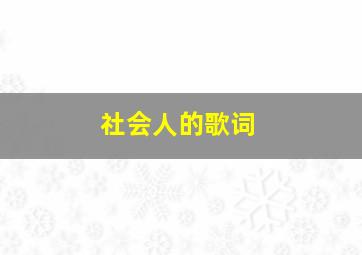 社会人的歌词